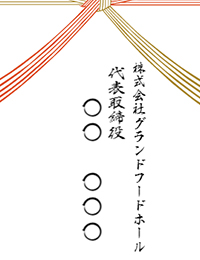 株式会社グランドフードホール

代表取締役

〇〇　〇〇〇